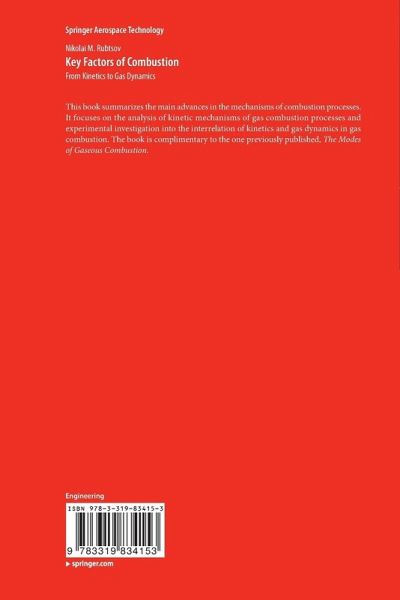 Springer Aerospace Technology

Nikolai M. Rubtsov

Key Factors of Combustion

From Kinetics to Gas Dynamics

This book summarizes the main advances in the mechanisms of combustion processes. It focuses on the analysis of kinetic mechanisms of gas combustion processes and experimental investigation into the interrelation of kinetics and gas dynamics in gas combustion. The book is complimentary to the one previously published, The Modes of Gaseous Combustion.

Engineering

ISBN 978-3-319-83415-3

9 783319 834153

▸ springer.com